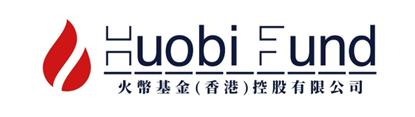 Huobi Fund
火幣基金(香港)控股有限公司